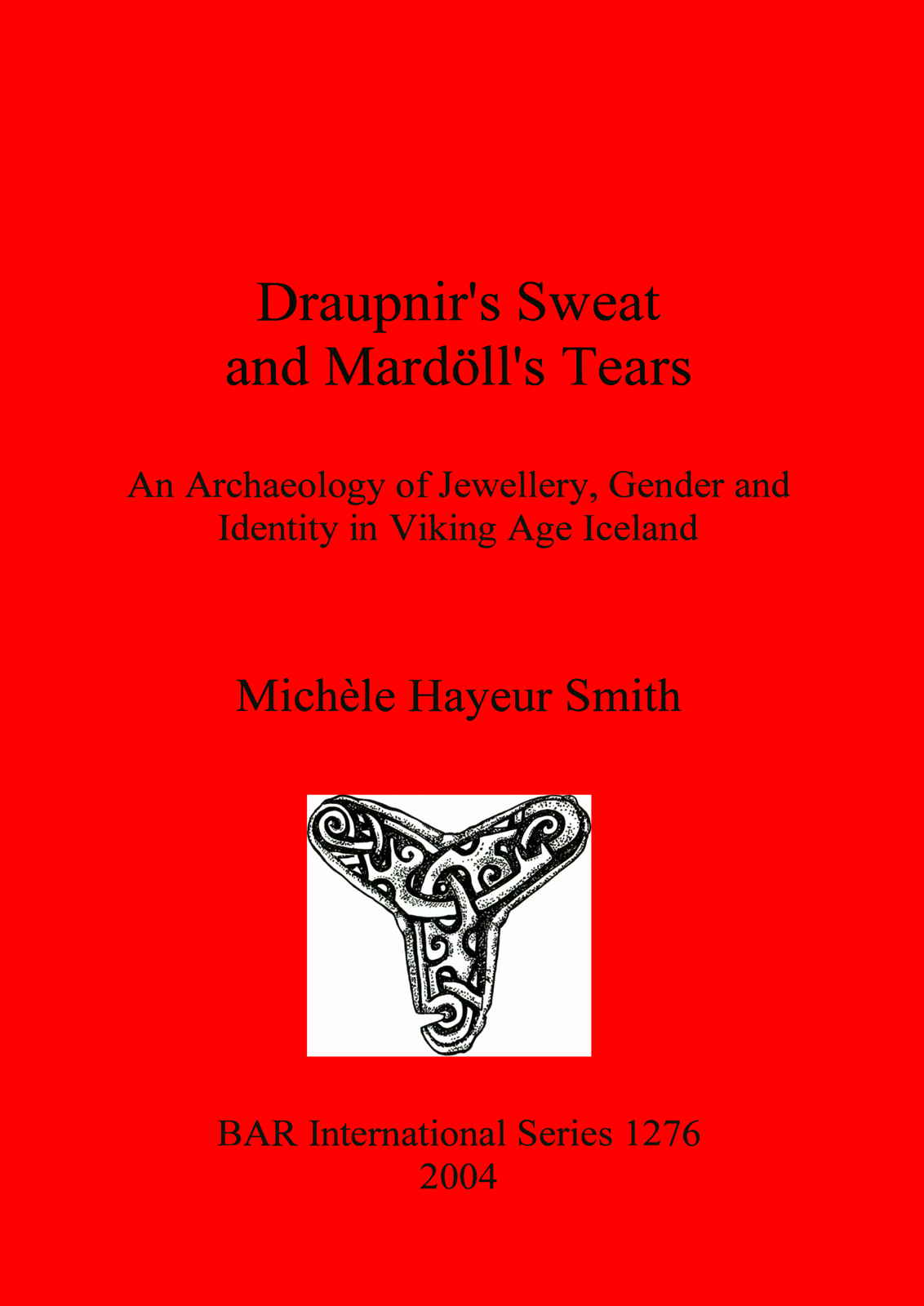 Draupnir's Sweat
and Mardöll's Tears

An Archaeology of Jewellery, Gender and Identity in Viking Age Iceland

Michèle Hayeur Smith

BAR International Series 1276
2004